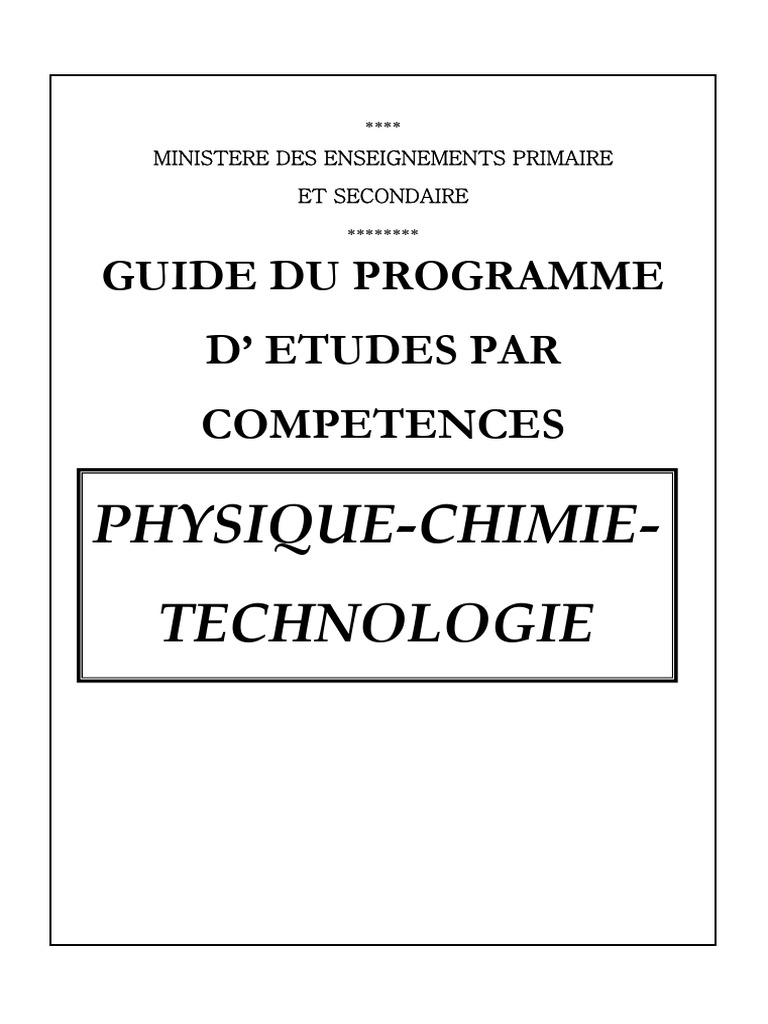 ****

MINISTERE DES ENSEIGNEMENTS PRIMAIRE ET SECONDAIRE

********

GUIDE DU PROGRAMME D’ ETUDES PAR COMPETENCES

PHYSIQUE-CHIMIE-TECHNOLOGIE